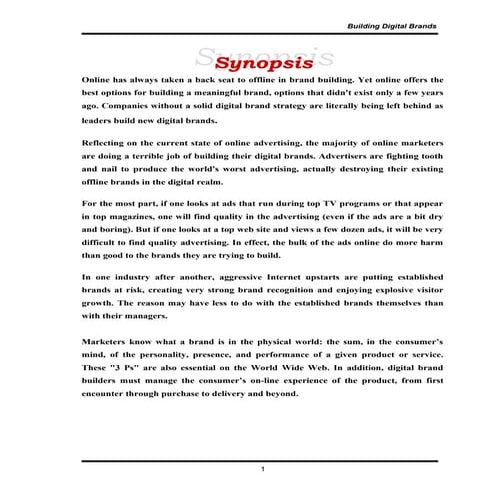 Building Digital Brands

Synopsis

Online has always taken a back seat to offline in brand building. Yet online offers the best options for building a meaningful brand, options that didn't exist only a few years ago. Companies without a solid digital brand strategy are literally being left behind as leaders build new digital brands.

Reflecting on the current state of online advertising, the majority of online marketers are doing a terrible job of building their digital brands. Advertisers are fighting tooth and nail to produce the world's worst advertising, actually destroying their existing offline brands in the digital realm.

For the most part, if one looks at ads that run during top TV programs or that appear in top magazines, one will find quality in the advertising (even if the ads are a bit dry and boring). But if one looks at a top web site and views a few dozen ads, it will be very difficult to find quality advertising. In effect, the bulk of the ads online do more harm than good to the brands they are trying to build.

In one industry after another, aggressive Internet upstarts are putting established brands at risk, creating very strong brand recognition and enjoying explosive visitor growth. The reason may have less to do with the established brands themselves than with their managers.

Marketers know what a brand is in the physical world: the sum, in the consumer's mind, of the personality, presence, and performance of a given product or service. These "3 Ps" are also essential on the World Wide Web. In addition, digital brand builders must manage the consumer's on-line experience of the product, from first encounter through purchase to delivery and beyond.

1